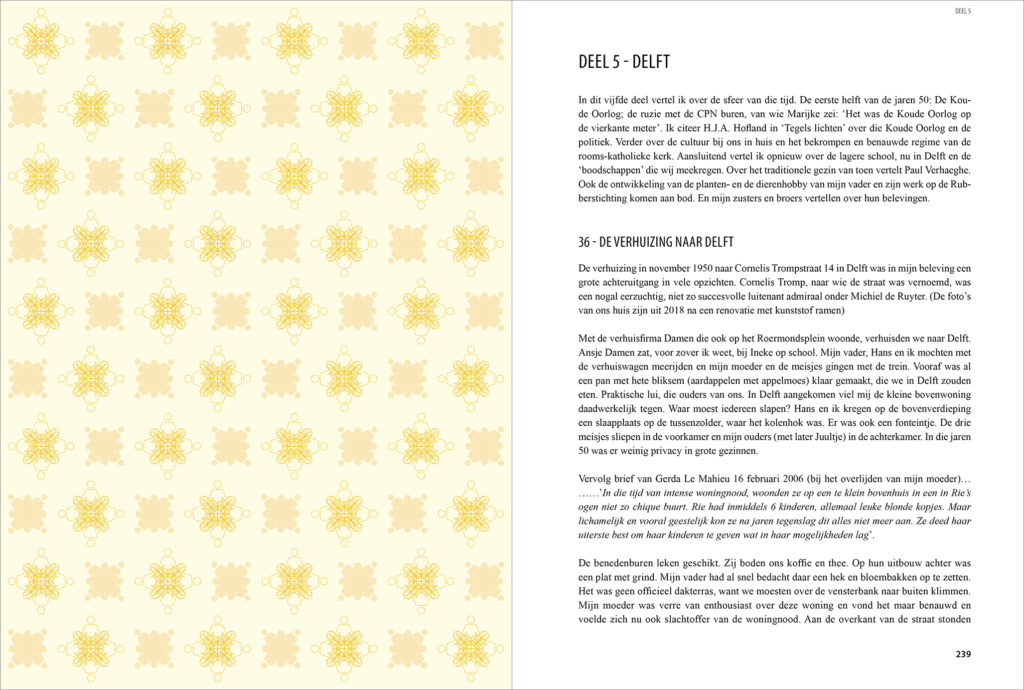 DEEL 5

DEEL 5 - DELFT

In dit vijfde deel vertel ik over de sfeer van die tijd. De eerste helft van de jaren 50: De Koude Oorlog; de ruzie met de CPN buren, van wie Marijke zei: 'Het was de Koude Oorlog op de vierkante meter'. Ik citeer H.J.A. Hofland in 'Tegels lichten' over die Koude Oorlog en de politiek. Verder over de cultuur bij ons in huis en het bekrompen en benauwde regime van de rooms-katholieke kerk. Aansluitend vertel ik opnieuw over de lagere school, nu in Delft en de 'boodschappen' die wij meekregen. Over het traditionele gezin van toen vertelt Paul Verhaeghe. Ook de ontwikkeling van de planten- en de dierenhobby van mijn vader en zijn werk op de Rubberstichting komen aan bod. En mijn zusters en broers vertellen over hun belevingen.

36 - DE VERHUIZING NAAR DELFT

De verhuizing in november 1950 naar Cornelis Trompstraat 14 in Delft was in mijn beleving een grote achteruitgang in vele opzichten. Cornelis Tromp, naar wie de straat was vernoemd, was een nogal eerzuchtig, niet zo succesvolle luitenant admiraal onder Michiel de Ruyter. (De foto's van ons huis zijn uit 2018 na een renovatie met kunststof ramen)

Met de verhuisfirma Damen die ook op het Roermondsplein woonde, verhuisden we naar Delft. Ansje Damen zat, voor zover ik weet, bij Ineke op school. Mijn vader, Hans en ik mochten met de verhuiswagen meerijden en mijn moeder en de meisjes gingen met de trein. Vooraf was al een pan met hete bliksem (aardappelen met appelmoes) klaar gemaakt, die we in Delft zouden eten. Praktische lui, die ouders van ons. In Delft aangekomen viel mij de kleine bovenwoning daadwerkelijk tegen. Waar moest iedereen slapen? Hans en ik kregen op de bovenverdieping een slaapplaats op de tussenzolder, waar het kolenhok was. Er was ook een fonteintje. De drie meisjes sliepen in de voorkamer en mijn ouders (met later Juultje) in de achterkamer. In die jaren 50 was er weinig privacy in grote gezinnen.

Vervolg brief van Gerda Le Mahieu 16 februari 2006 (bij het overlijden van mijn moeder)… ……'In die tijd van intense woningnood, woonden ze op een te klein bovenhuis in een in Rie's ogen niet zo chique buurt. Rie had inmiddels 6 kinderen, allemaal leuke blonde kopjes. Maar lichamelijk en vooral geestelijk kon ze na jaren tegenslag dit alles niet meer aan. Ze deed haar uiterste best om haar kinderen te geven wat in haar mogelijkheden lag'.

De benedenburen leken geschikt. Zij boden ons koffie en thee. Op hun uitbouw achter was een plat met grind. Mijn vader had al snel bedacht daar een hek en bloembakken op te zetten. Het was geen officieel dakterras, want we moesten over de vensterbank naar buiten klimmen. Mijn moeder was verre van enthousiast over deze woning en vond het maar benauwd en voelde zich nu ook slachtoffer van de woningnood. Aan de overkant van de straat stonden

239